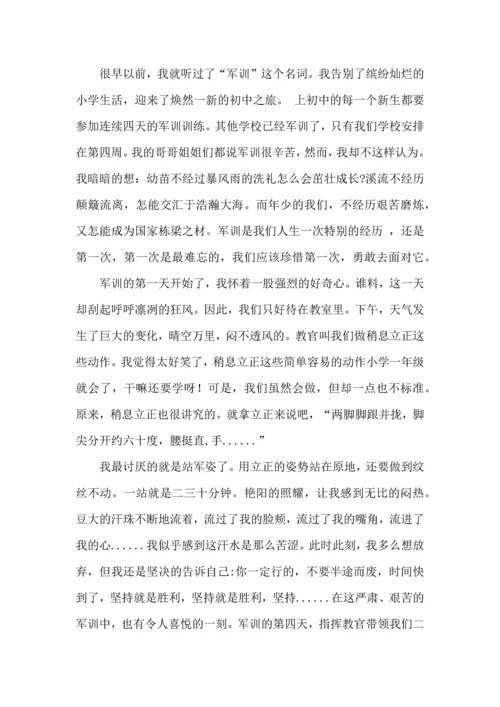 很早以前，我就听过了“军训”这个名词。我告别了缤纷灿烂的小学生活，迎来了焕然一新的初中之旅。 上初中的每一个新生都要参加连续四天的军训训练。其他学校已经军训了，只有我们学校安排在第四周。我的哥哥姐姐们都说军训很辛苦，然而，我却不这样认为。我暗暗的想：幼苗不经过暴风雨的洗礼怎么会茁壮成长?溪流不经历颠簸流离，怎能交汇于浩瀚大海。而年少的我们，不经历艰苦磨炼，又怎能成为国家栋梁之材。军训是我们人生一次特别的经历 ，还是第一次，第一次是最难忘的，我们应该珍惜第一次，勇敢去面对它。

军训的第一天开始了，我怀着一股强烈的好奇心。谁料，这一天却刮起呼呼凛冽的狂风。因此，我们只好待在教室里。下午，天气发生了巨大的变化，晴空万里，闷不透风的。教官叫我们做稍息立正这些动作。我觉得太好笑了，稍息立正这些简单容易的动作小学一年级就会了，干嘛还要学呀！可是，我们虽然会做，但却一点也不标准。原来，稍息立正也很讲究的。就拿立正来说吧，“两脚脚跟并拢，脚尖分开约六十度，腰挺直，手......”

我最讨厌的就是站军姿了。用立正的姿势站在原地，还要做到纹丝不动。一站就是二三十分钟。艳阳的照耀，让我感到无比的闷热。豆大的汗珠不断地流着，流过了我的脸颊，流过了我的嘴角，流进了我的心......我似乎感到这汗水是那么苦涩。此时此刻，我多么想放弃，但我还是坚决的告诉自己:你一定行的，不要半途而废，时间快到了，坚持就是胜利，坚持就是胜利，坚持......在这严肃、艰苦的军训中，也有令人喜悦的一刻。军训的第四天，指挥教官带领我们二